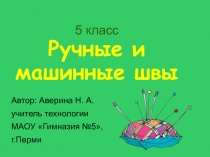 5 класс

Ручные и машинные швы

Автор: Аверина Н. А.
учитель технологии
МАОУ «Гимназия №5»,
г.Перми